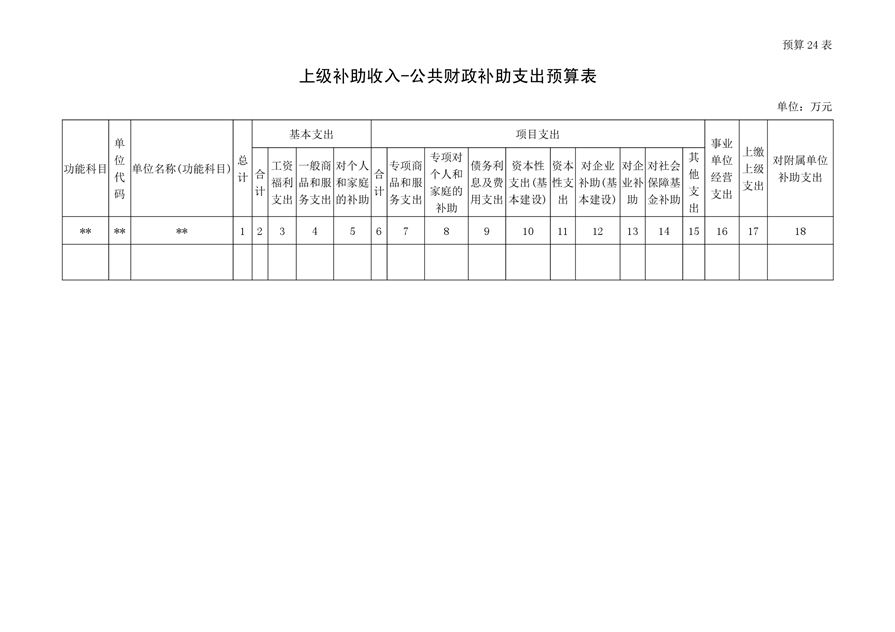 预算 24 表

上级补助收入-公共财政补助支出预算表

单位：万元

| 功能科目 | 单位代码 | 单位名称(功能科目) | 总计 | 基本支出 合计 | 基本支出 工资福利支出 | 基本支出 一般商品和服务支出 | 基本支出 对个人和家庭的补助 | 项目支出 合计 | 项目支出 专项商品和服务支出 | 项目支出 专项对个人和家庭的补助 | 项目支出 债务利息及费用支出 | 项目支出 资本性支出(基本建设) | 项目支出 资本性支出 | 项目支出 对企业补助(基本建设) | 项目支出 对企业补助 | 项目支出 对社会保障基金补助 | 项目支出 其他支出 | 事业单位经营支出 | 上缴上级支出 | 对附属单位补助支出 |
|---|---|---|---|---|---|---|---|---|---|---|---|---|---|---|---|---|---|---|---|---|
| ** | ** | ** | 1 | 2 | 3 | 4 | 5 | 6 | 7 | 8 | 9 | 10 | 11 | 12 | 13 | 14 | 15 | 16 | 17 | 18 |
| | | | | | | | | | | | | | | | | | | | | |